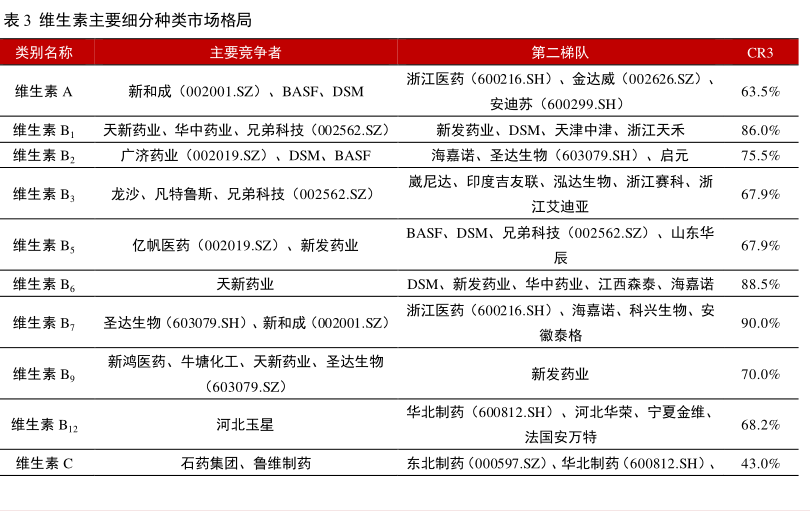 表 3 维生素主要细分种类市场格局

| 类别名称 | 主要竞争者 | 第二梯队 | CR3 |
|---|---|---|---|
| 维生素 A | 新和成（002001.SZ）、BASF、DSM | 浙江医药（600216.SH）、金达威（002626.SZ）、安迪苏（600299.SH） | 63.5% |
| 维生素 $B_1$ | 天新药业、华中药业、兄弟科技（002562.SZ） | 新发药业、DSM、天津中津、浙江天禾 | 86.0% |
| 维生素 $B_2$ | 广济药业（002019.SZ）、DSM、BASF | 海嘉诺、圣达生物（603079.SH）、启元 | 75.5% |
| 维生素 $B_3$ | 龙沙、凡特鲁斯、兄弟科技（002562.SZ） | 崴尼达、印度吉友联、泓达生物、浙江赛科、浙江艾迪亚 | 67.9% |
| 维生素 $B_5$ | 亿帆医药（002019.SZ）、新发药业 | BASF、DSM、兄弟科技（002562.SZ）、山东华辰 | 67.9% |
| 维生素 $B_6$ | 天新药业 | DSM、新发药业、华中药业、江西森泰、海嘉诺 | 88.5% |
| 维生素 $B_7$ | 圣达生物（603079.SH）、新和成（002001.SZ） | 浙江医药（600216.SH）、海嘉诺、科兴生物、安徽泰格 | 90.0% |
| 维生素 $B_9$ | 新鸿医药、牛塘化工、天新药业、圣达生物（603079.SZ） | 新发药业 | 70.0% |
| 维生素 $B_{12}$ | 河北玉星 | 华北制药（600812.SH）、河北华荣、宁夏金维、法国安万特 | 68.2% |
| 维生素 C | 石药集团、鲁维制药 | 东北制药（000597.SZ）、华北制药（600812.SH）、 | 43.0% |